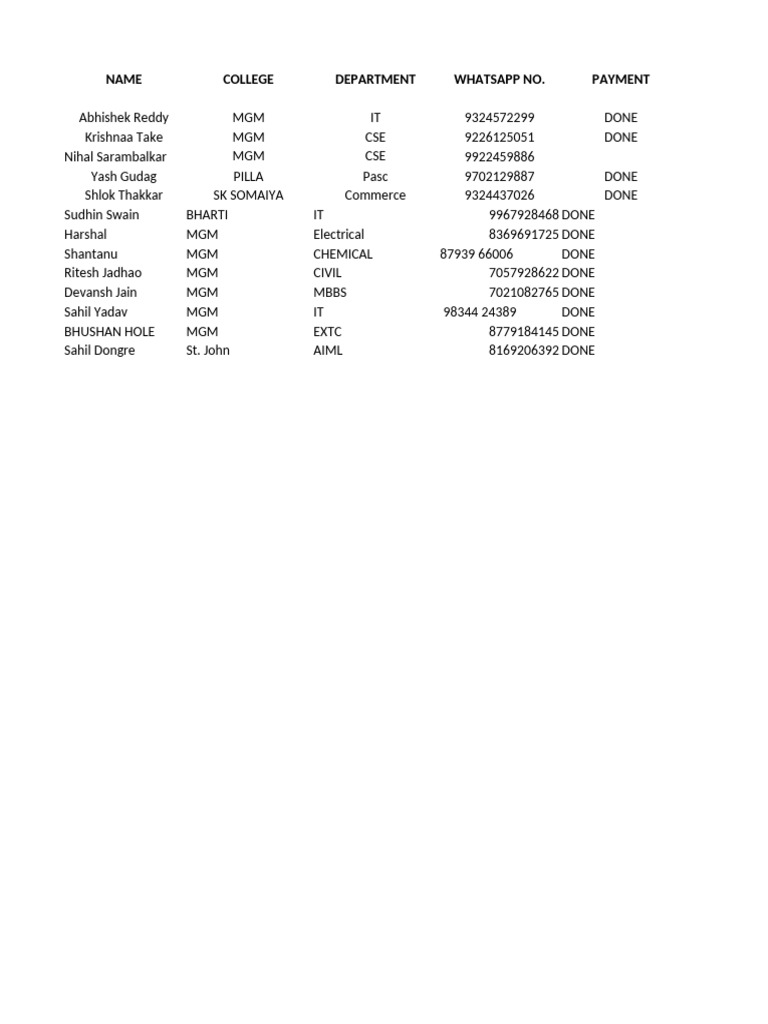 | NAME | COLLEGE | DEPARTMENT | WHATSAPP NO. | PAYMENT |
|---|---|---|---|---|
| Abhishek Reddy | MGM | IT | 9324572299 | DONE |
| Krishnaa Take | MGM | CSE | 9226125051 | DONE |
| Nihal Sarambalkar | MGM | CSE | 9922459886 | |
| Yash Gudag | PILLA | Pasc | 9702129887 | DONE |
| Shlok Thakkar | SK SOMAIYA | Commerce | 9324437026 | DONE |
| Sudhin Swain | BHARTI | IT | 9967928468 | DONE |
| Harshal | MGM | Electrical | 8369691725 | DONE |
| Shantanu | MGM | CHEMICAL | 87939 66006 | DONE |
| Ritesh Jadhao | MGM | CIVIL | 7057928622 | DONE |
| Devansh Jain | MGM | MBBS | 7021082765 | DONE |
| Sahil Yadav | MGM | IT | 98344 24389 | DONE |
| BHUSHAN HOLE | MGM | EXTC | 8779184145 | DONE |
| Sahil Dongre | St. John | AIML | 8169206392 | DONE |